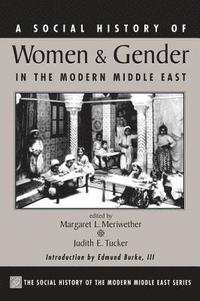 A SOCIAL HISTORY OF

Women & Gender

IN THE MODERN MIDDLE EAST

edited by
Margaret L. Meriwether
Judith E. Tucker

Introduction by Edmund Burke, III

THE SOCIAL HISTORY OF THE MODERN MIDDLE EAST SERIES